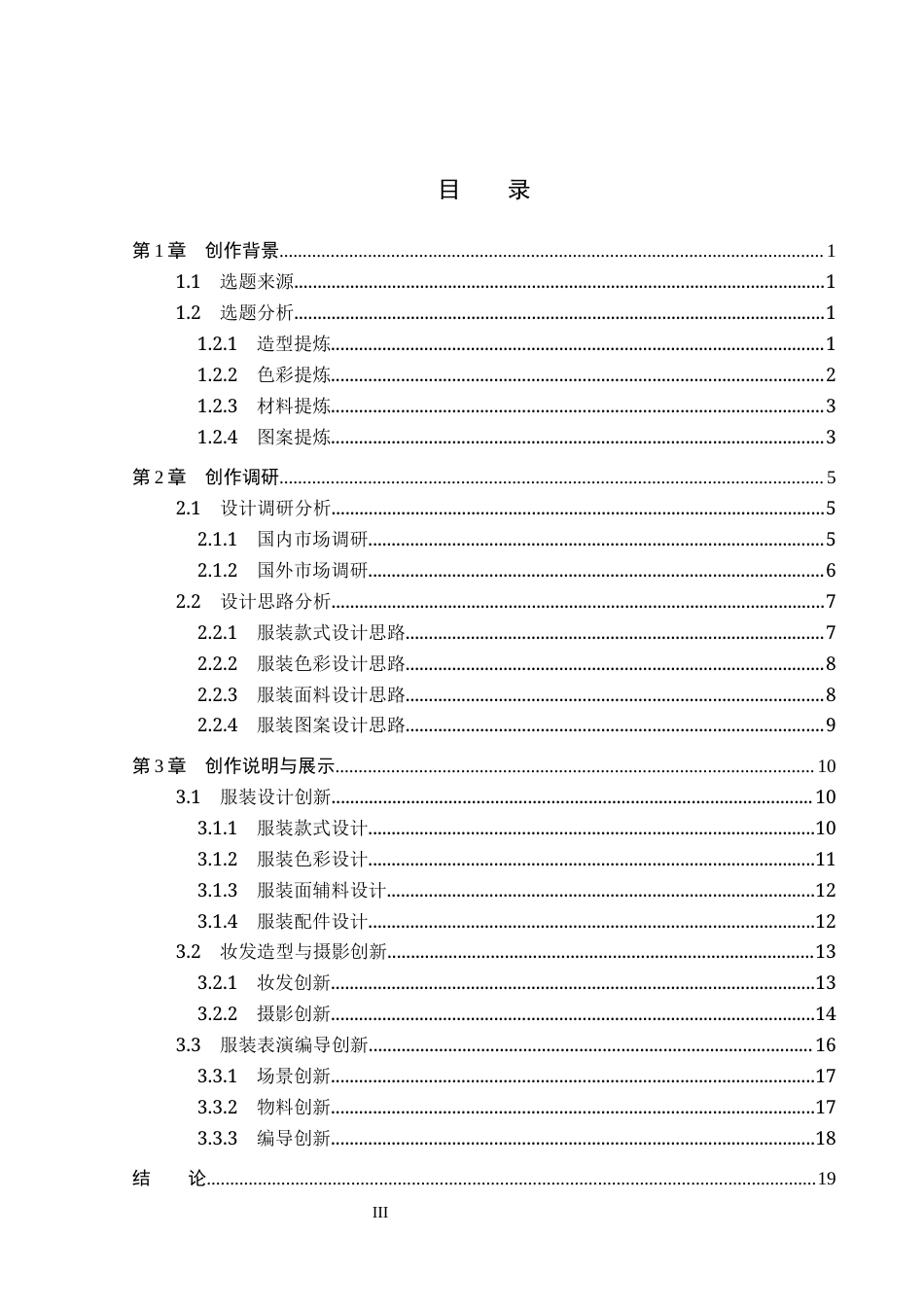 目 录

第1章 创作背景 1

1.1 选题来源 1

1.2 选题分析 1

1.2.1 造型提炼 1

1.2.2 色彩提炼 2

1.2.3 材料提炼 3

1.2.4 图案提炼 3

第2章 创作调研 5

2.1 设计调研分析 5

2.1.1 国内市场调研 5

2.1.2 国外市场调研 6

2.2 设计思路分析 7

2.2.1 服装款式设计思路 7

2.2.2 服装色彩设计思路 8

2.2.3 服装面料设计思路 8

2.2.4 服装图案设计思路 9

第3章 创作说明与展示 10

3.1 服装设计创新 10

3.1.1 服装款式设计 10

3.1.2 服装色彩设计 11

3.1.3 服装面辅料设计 12

3.1.4 服装配件设计 12

3.2 妆发造型与摄影创新 13

3.2.1 妆发创新 13

3.2.2 摄影创新 14

3.3 服装表演编导创新 16

3.3.1 场景创新 17

3.3.2 物料创新 17

3.3.3 编导创新 18

结 论 19

III